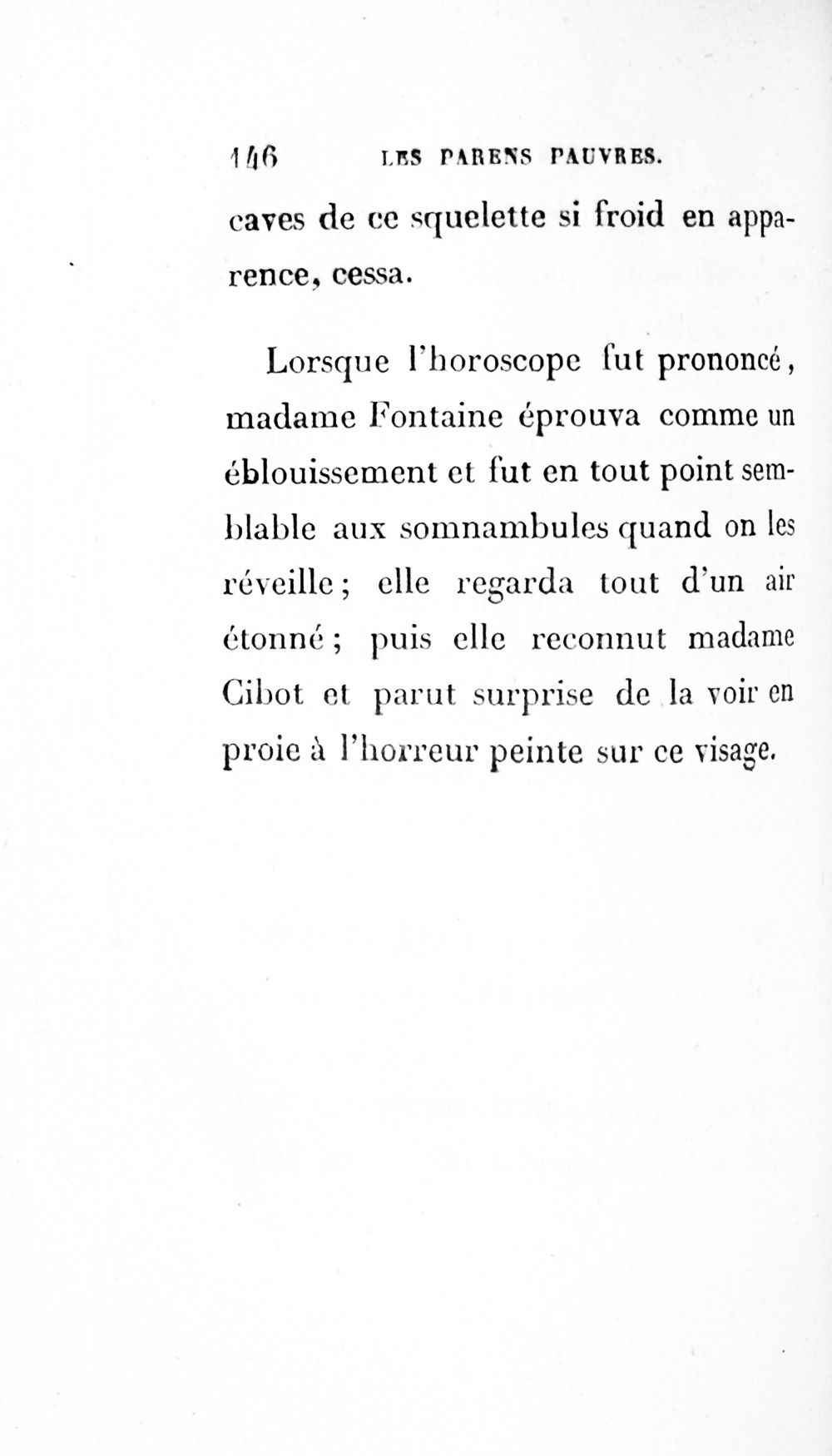 146 LES PARENS PAUVRES.

caves de ce squelette si froid en apparence, cessa.

Lorsque l'horoscope fut prononcé, madame Fontaine éprouva comme un éblouissement et fut en tout point semblable aux somnambules quand on les réveille; elle regarda tout d'un air étonné; puis elle reconnut madame Cibot et parut surprise de la voir en proie à l'horreur peinte sur ce visage.